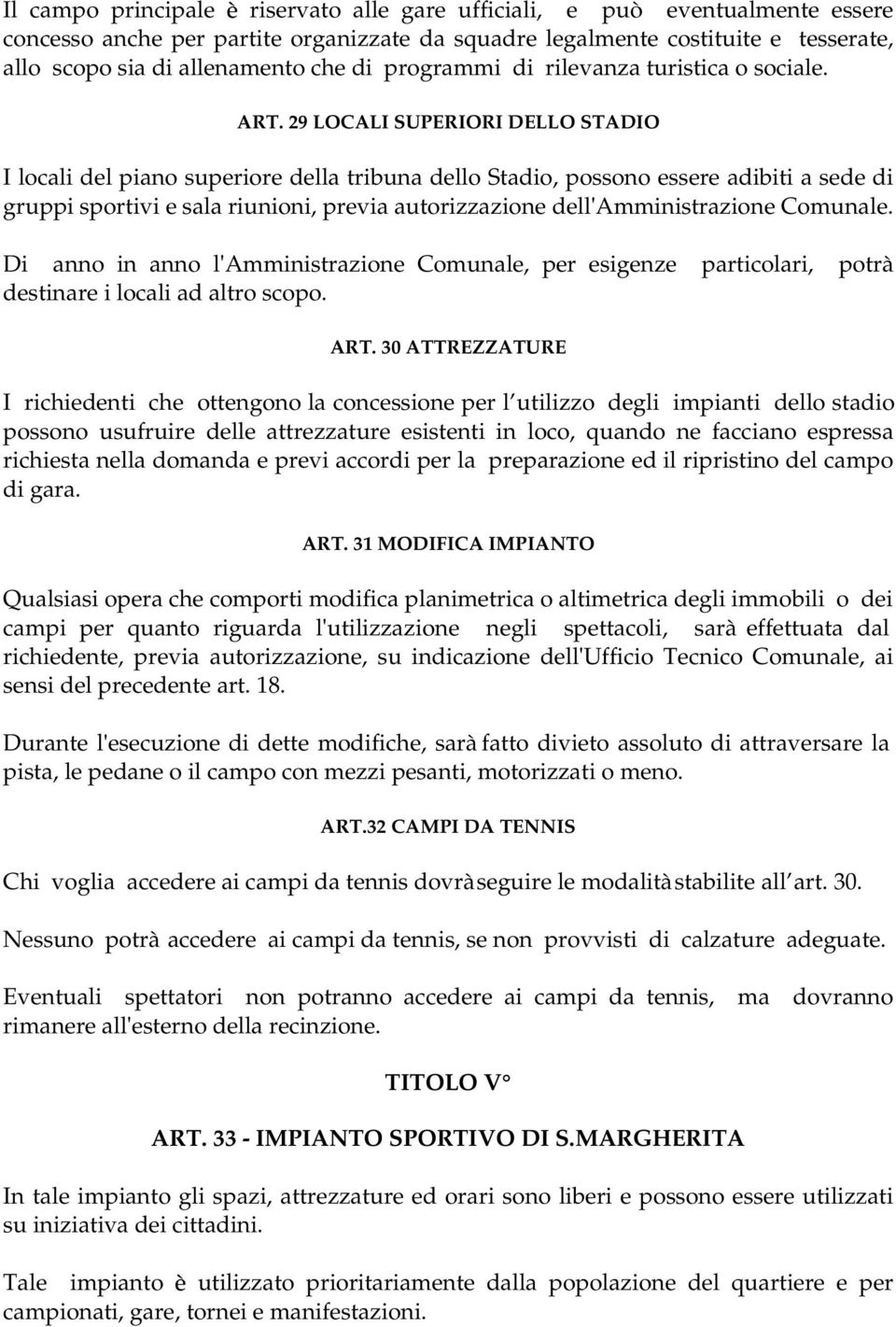 Il campo principale è riservato alle gare ufficiali, e può eventualmente essere concesso anche per partite organizzate da squadre legalmente costituite e tesserate, allo scopo sia di allenamento che di programmi di rilevanza turistica o sociale.

ART. 29 LOCALI SUPERIORI DELLO STADIO

I locali del piano superiore della tribuna dello Stadio, possono essere adibiti a sede di gruppi sportivi e sala riunioni, previa autorizzazione dell'Amministrazione Comunale.

Di anno in anno l'Amministrazione Comunale, per esigenze particolari, potrà destinare i locali ad altro scopo.

ART. 30 ATTREZZATURE

I richiedenti che ottengono la concessione per l utilizzo degli impianti dello stadio possono usufruire delle attrezzature esistenti in loco, quando ne facciano espressa richiesta nella domanda e previ accordi per la preparazione ed il ripristino del campo di gara.

ART. 31 MODIFICA IMPIANTO

Qualsiasi opera che comporti modifica planimetrica o altimetrica degli immobili o dei campi per quanto riguarda l'utilizzazione negli spettacoli, sarà effettuata dal richiedente, previa autorizzazione, su indicazione dell'Ufficio Tecnico Comunale, ai sensi del precedente art. 18.

Durante l'esecuzione di dette modifiche, sarà fatto divieto assoluto di attraversare la pista, le pedane o il campo con mezzi pesanti, motorizzati o meno.

ART.32 CAMPI DA TENNIS

Chi voglia accedere ai campi da tennis dovrà seguire le modalità stabilite all art. 30.

Nessuno potrà accedere ai campi da tennis, se non provvisti di calzature adeguate.

Eventuali spettatori non potranno accedere ai campi da tennis, ma dovranno rimanere all'esterno della recinzione.

TITOLO V°

ART. 33 - IMPIANTO SPORTIVO DI S.MARGHERITA

In tale impianto gli spazi, attrezzature ed orari sono liberi e possono essere utilizzati su iniziativa dei cittadini.

Tale impianto è utilizzato prioritariamente dalla popolazione del quartiere e per campionati, gare, tornei e manifestazioni.